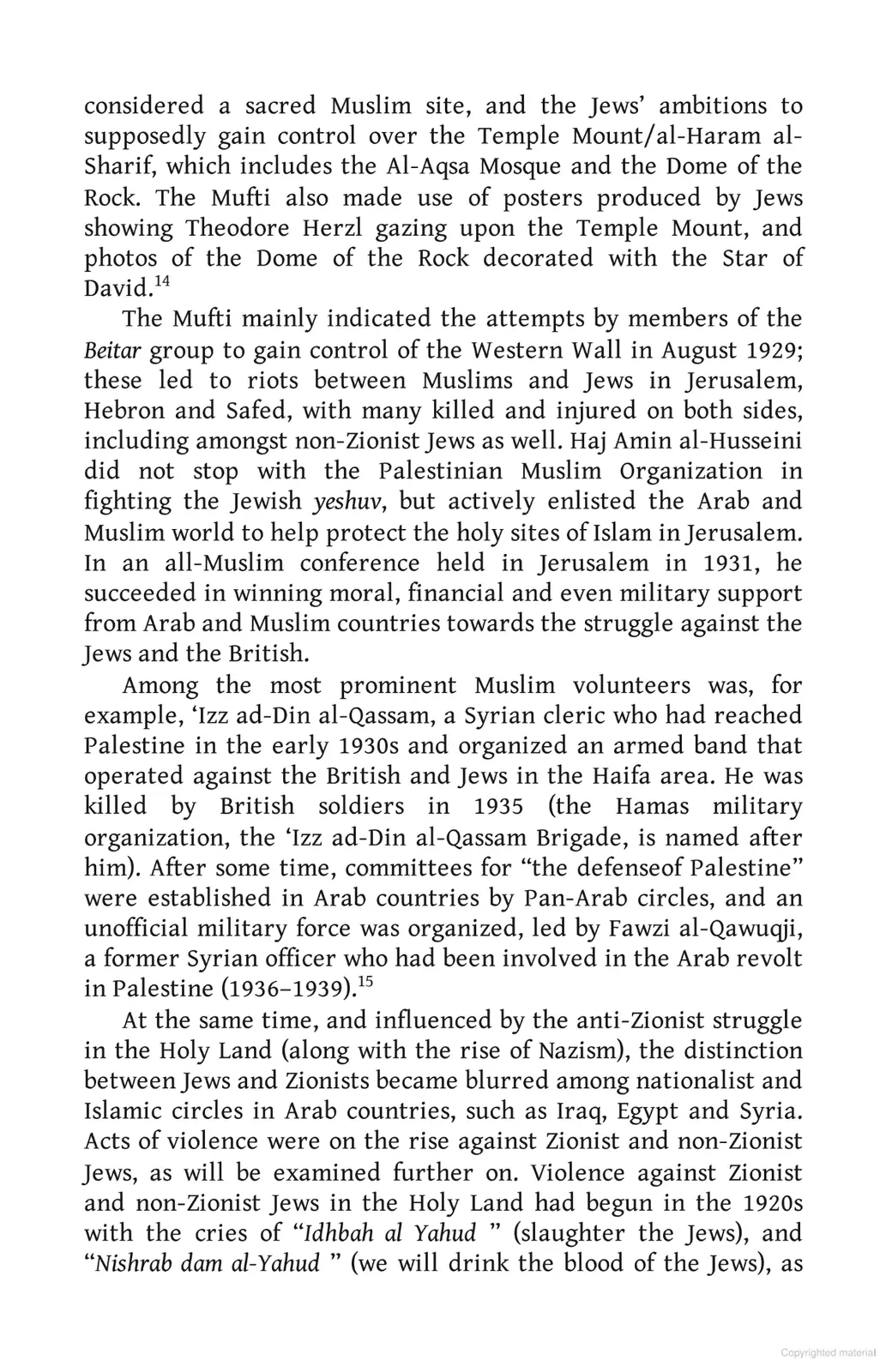 considered a sacred Muslim site, and the Jews' ambitions to supposedly gain control over the Temple Mount/al-Haram al-Sharif, which includes the Al-Aqsa Mosque and the Dome of the Rock. The Mufti also made use of posters produced by Jews showing Theodore Herzl gazing upon the Temple Mount, and photos of the Dome of the Rock decorated with the Star of David.$^{14}$

The Mufti mainly indicated the attempts by members of the Beitar group to gain control of the Western Wall in August 1929; these led to riots between Muslims and Jews in Jerusalem, Hebron and Safed, with many killed and injured on both sides, including amongst non-Zionist Jews as well. Haj Amin al-Husseini did not stop with the Palestinian Muslim Organization in fighting the Jewish yeshuv, but actively enlisted the Arab and Muslim world to help protect the holy sites of Islam in Jerusalem. In an all-Muslim conference held in Jerusalem in 1931, he succeeded in winning moral, financial and even military support from Arab and Muslim countries towards the struggle against the Jews and the British.

Among the most prominent Muslim volunteers was, for example, 'Izz ad-Din al-Qassam, a Syrian cleric who had reached Palestine in the early 1930s and organized an armed band that operated against the British and Jews in the Haifa area. He was killed by British soldiers in 1935 (the Hamas military organization, the 'Izz ad-Din al-Qassam Brigade, is named after him). After some time, committees for "the defenseof Palestine" were established in Arab countries by Pan-Arab circles, and an unofficial military force was organized, led by Fawzi al-Qawuqji, a former Syrian officer who had been involved in the Arab revolt in Palestine (1936–1939).$^{15}$

At the same time, and influenced by the anti-Zionist struggle in the Holy Land (along with the rise of Nazism), the distinction between Jews and Zionists became blurred among nationalist and Islamic circles in Arab countries, such as Iraq, Egypt and Syria. Acts of violence were on the rise against Zionist and non-Zionist Jews, as will be examined further on. Violence against Zionist and non-Zionist Jews in the Holy Land had begun in the 1920s with the cries of "Idhbah al Yahud " (slaughter the Jews), and "Nishrab dam al-Yahud " (we will drink the blood of the Jews), as

Copyrighted material